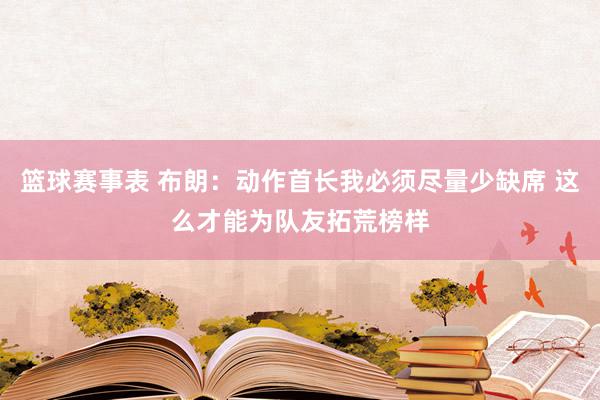 篮球赛事表 布朗：动作首长我必须尽量少缺席 这么才能为队友拓荒榜样